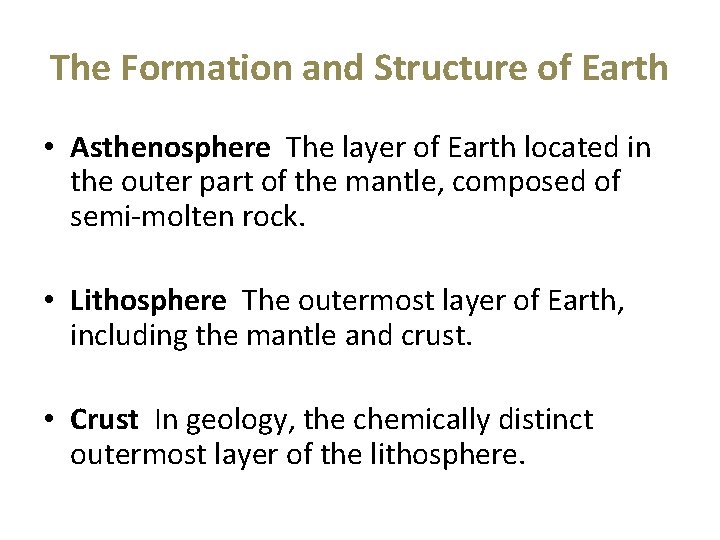 The Formation and Structure of Earth

• Asthenosphere The layer of Earth located in the outer part of the mantle, composed of semi-molten rock.

• Lithosphere The outermost layer of Earth, including the mantle and crust.

• Crust In geology, the chemically distinct outermost layer of the lithosphere.